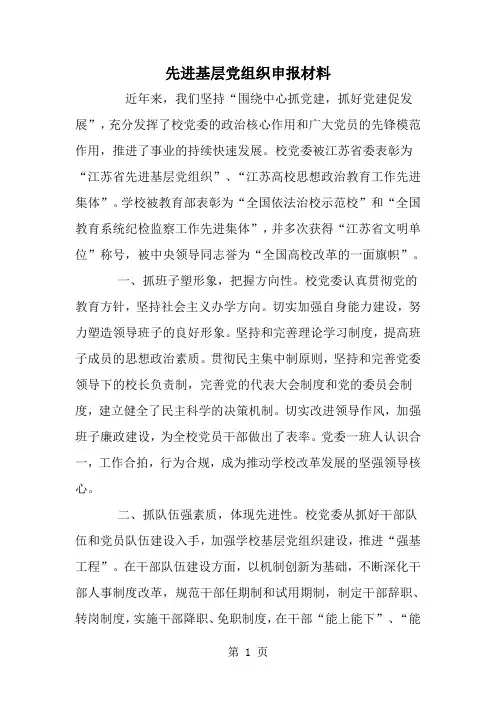 先进基层党组织申报材料

近年来，我们坚持“围绕中心抓党建，抓好党建促发展”，充分发挥了校党委的政治核心作用和广大党员的先锋模范作用，推进了事业的持续快速发展。校党委被江苏省委表彰为“江苏省先进基层党组织”、“江苏高校思想政治教育工作先进集体”。学校被教育部表彰为“全国依法治校示范校”和“全国教育系统纪检监察工作先进集体”，并多次获得“江苏省文明单位”称号，被中央领导同志誉为“全国高校改革的一面旗帜”。

一、抓班子塑形象，把握方向性。校党委认真贯彻党的教育方针，坚持社会主义办学方向。切实加强自身能力建设，努力塑造领导班子的良好形象。坚持和完善理论学习制度，提高班子成员的思想政治素质。贯彻民主集中制原则，坚持和完善党委领导下的校长负责制，完善党的代表大会制度和党的委员会制度，建立健全了民主科学的决策机制。切实改进领导作风，加强班子廉政建设，为全校党员干部做出了表率。党委一班人认识合一，工作合拍，行为合规，成为推动学校改革发展的坚强领导核心。

二、抓队伍强素质，体现先进性。校党委从抓好干部队伍和党员队伍建设入手，加强学校基层党组织建设，推进“强基工程”。在干部队伍建设方面，以机制创新为基础，不断深化干部人事制度改革，规范干部任期制和试用期制，制定干部辞职、转岗制度，实施干部降职、免职制度，在干部“能上能下”、“能

第 1 页